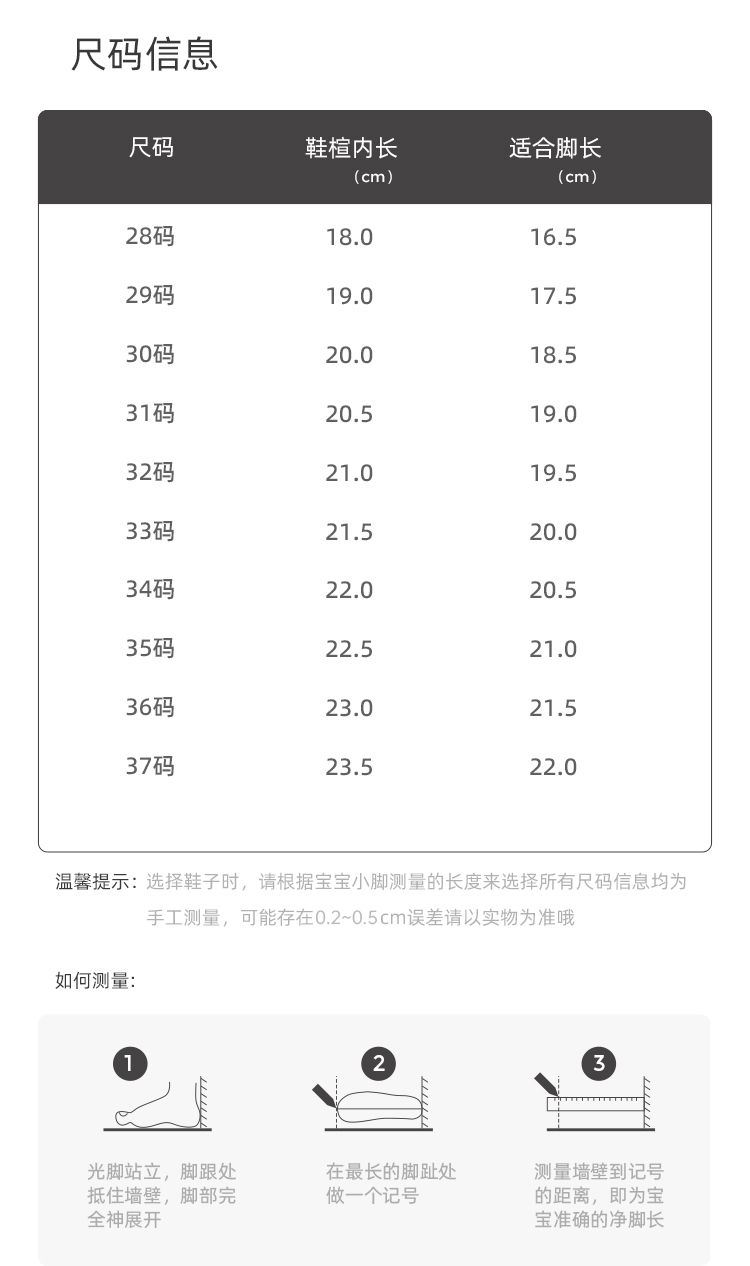 尺码信息

| 尺码 | 鞋楦内长（cm） | 适合脚长（cm） |
|---|---|---|
| 28码 | 18.0 | 16.5 |
| 29码 | 19.0 | 17.5 |
| 30码 | 20.0 | 18.5 |
| 31码 | 20.5 | 19.0 |
| 32码 | 21.0 | 19.5 |
| 33码 | 21.5 | 20.0 |
| 34码 | 22.0 | 20.5 |
| 35码 | 22.5 | 21.0 |
| 36码 | 23.0 | 21.5 |
| 37码 | 23.5 | 22.0 |

温馨提示：选择鞋子时，请根据宝宝小脚测量的长度来选择所有尺码信息均为手工测量，可能存在0.2~0.5cm误差请以实物为准哦

如何测量：

1
光脚站立，脚跟处抵住墙壁，脚部完全神展开

2
在最长的脚趾处做一个记号

3
测量墙壁到记号的距离，即为宝宝准确的净脚长